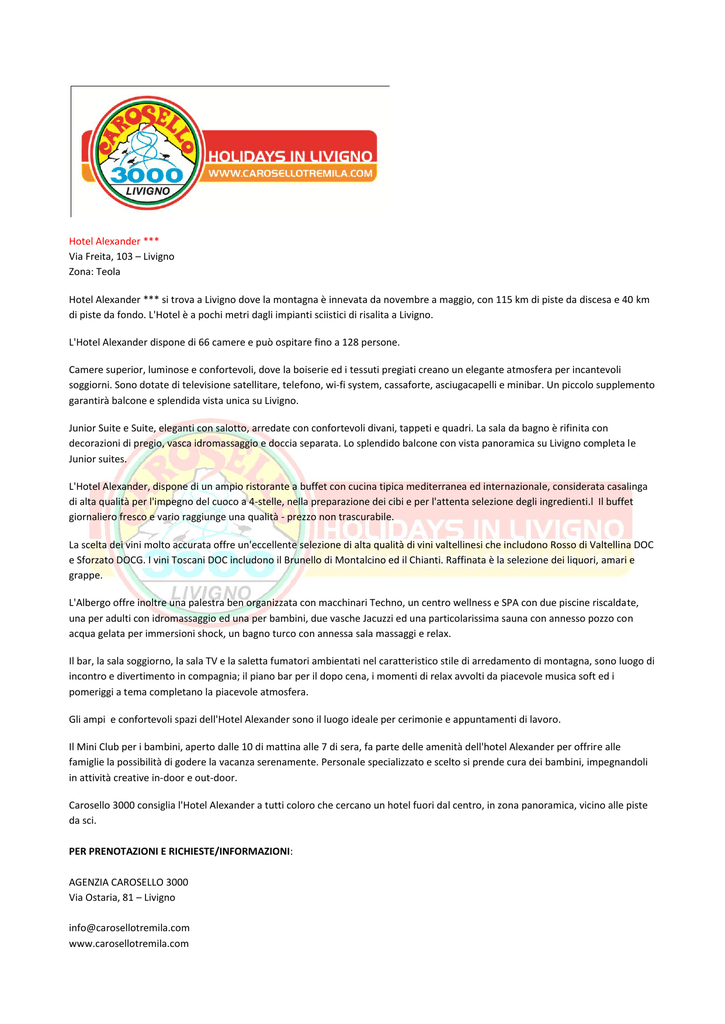 CAROSELLO 3000 LIVIGNO
HOLIDAYS IN LIVIGNO
WWW.CAROSELLOTREMILA.COM

Hotel Alexander ***
Via Freita, 103 – Livigno
Zona: Teola

Hotel Alexander *** si trova a Livigno dove la montagna è innevata da novembre a maggio, con 115 km di piste da discesa e 40 km di piste da fondo. L'Hotel è a pochi metri dagli impianti sciistici di risalita a Livigno.

L'Hotel Alexander dispone di 66 camere e può ospitare fino a 128 persone.

Camere superior, luminose e confortevoli, dove la boiserie ed i tessuti pregiati creano un elegante atmosfera per incantevoli soggiorni. Sono dotate di televisione satellitare, telefono, wi-fi system, cassaforte, asciugacapelli e minibar. Un piccolo supplemento garantirà balcone e splendida vista unica su Livigno.

Junior Suite e Suite, eleganti con salotto, arredate con confortevoli divani, tappeti e quadri. La sala da bagno è rifinita con decorazioni di pregio, vasca idromassaggio e doccia separata. Lo splendido balcone con vista panoramica su Livigno completa le Junior suites.

L'Hotel Alexander, dispone di un ampio ristorante a buffet con cucina tipica mediterranea ed internazionale, considerata casalinga di alta qualità per l'impegno del cuoco a 4-stelle, nella preparazione dei cibi e per l'attenta selezione degli ingredienti.l Il buffet giornaliero fresco e vario raggiunge una qualità - prezzo non trascurabile.

La scelta dei vini molto accurata offre un'eccellente selezione di alta qualità di vini valtellinesi che includono Rosso di Valtellina DOC e Sforzato DOCG. I vini Toscani DOC includono il Brunello di Montalcino ed il Chianti. Raffinata è la selezione dei liquori, amari e grappe.

L'Albergo offre inoltre una palestra ben organizzata con macchinari Techno, un centro wellness e SPA con due piscine riscaldate, una per adulti con idromassaggio ed una per bambini, due vasche Jacuzzi ed una particolarissima sauna con annesso pozzo con acqua gelata per immersioni shock, un bagno turco con annessa sala massaggi e relax.

Il bar, la sala soggiorno, la sala TV e la saletta fumatori ambientati nel caratteristico stile di arredamento di montagna, sono luogo di incontro e divertimento in compagnia; il piano bar per il dopo cena, i momenti di relax avvolti da piacevole musica soft ed i pomeriggi a tema completano la piacevole atmosfera.

Gli ampi e confortevoli spazi dell'Hotel Alexander sono il luogo ideale per cerimonie e appuntamenti di lavoro.

Il Mini Club per i bambini, aperto dalle 10 di mattina alle 7 di sera, fa parte delle amenità dell'hotel Alexander per offrire alle famiglie la possibilità di godere la vacanza serenamente. Personale specializzato e scelto si prende cura dei bambini, impegnandoli in attività creative in-door e out-door.

Carosello 3000 consiglia l'Hotel Alexander a tutti coloro che cercano un hotel fuori dal centro, in zona panoramica, vicino alle piste da sci.

PER PRENOTAZIONI E RICHIESTE/INFORMAZIONI:

AGENZIA CAROSELLO 3000
Via Ostaria, 81 – Livigno

info@carosellotremila.com
www.carosellotremila.com